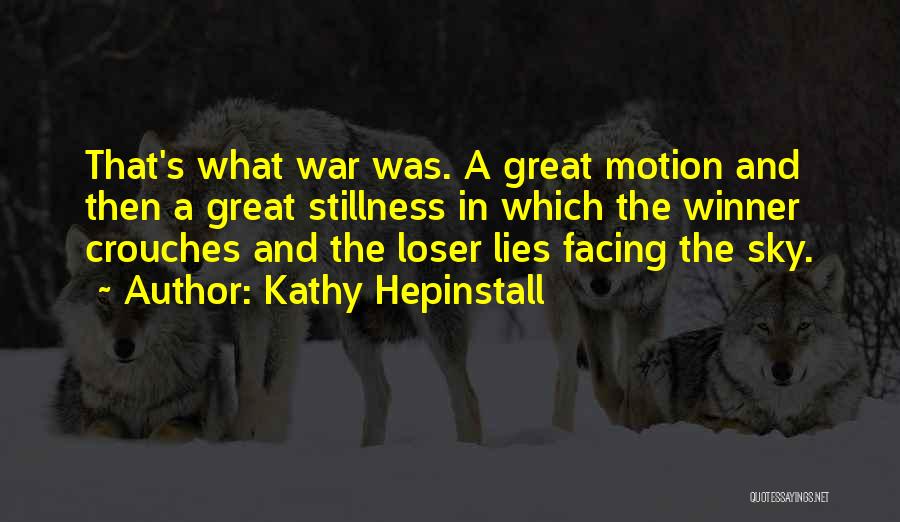 That's what war was. A great motion and then a great stillness in which the winner crouches and the loser lies facing the sky.
~ Author: Kathy Hepinstall

QUOTESSAYINGS.NET